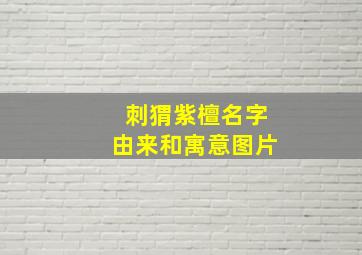 刺猬紫檀名字
由来和寓意图片